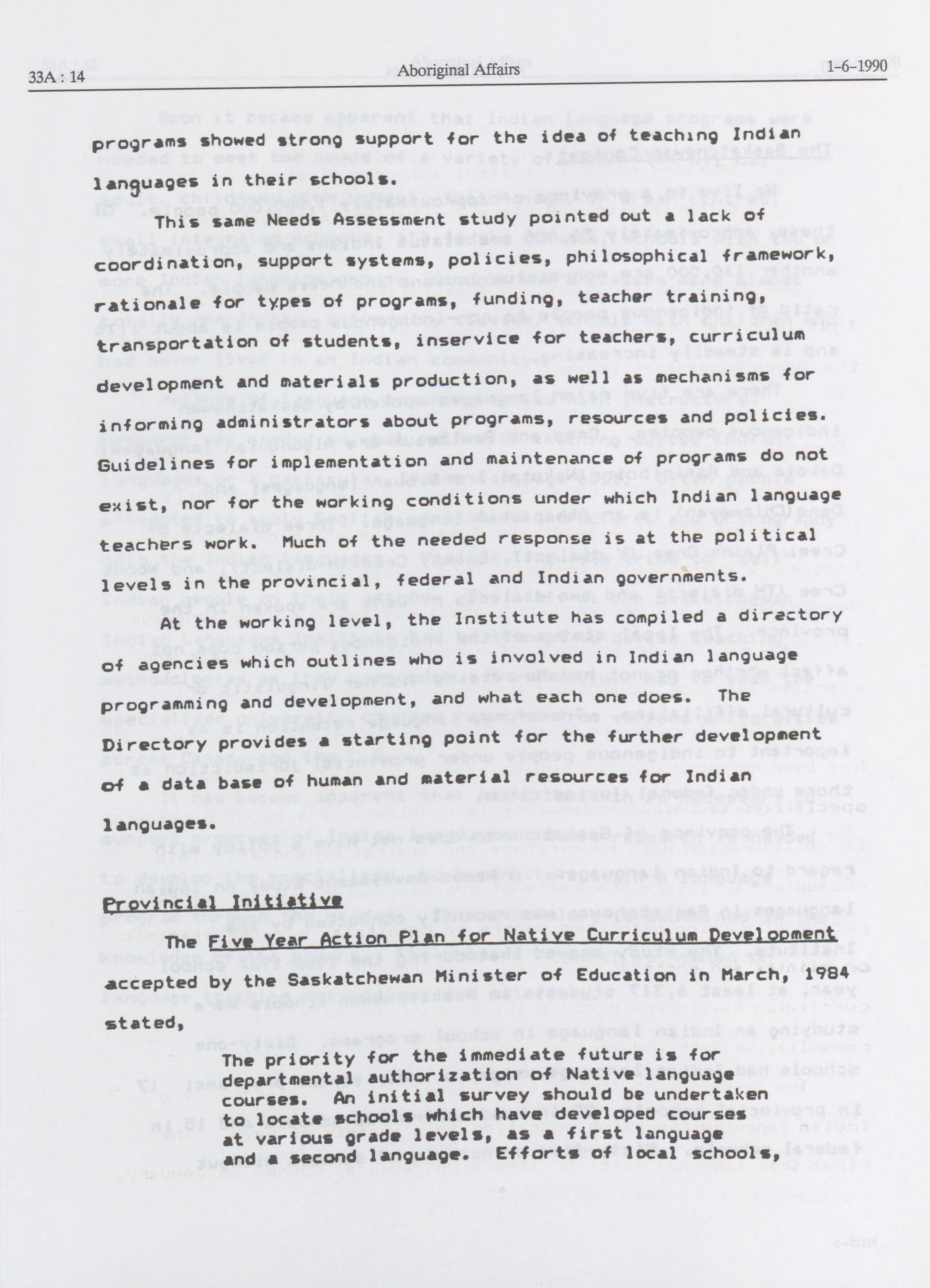 33A : 14 Aboriginal Affairs 1-6-1990

programs showed strong support for the idea of teaching Indian languages in their schools.

This same Needs Assessment study pointed out a lack of coordination, support systems, policies, philosophical framework, rationale for types of programs, funding, teacher training, transportation of students, inservice for teachers, curriculum development and materials production, as well as mechanisms for informing administrators about programs, resources and policies. Guidelines for implementation and maintenance of programs do not exist, nor for the working conditions under which Indian language teachers work. Much of the needed response is at the political levels in the provincial, federal and Indian governments.

At the working level, the Institute has compiled a directory of agencies which outlines who is involved in Indian language programming and development, and what each one does. The Directory provides a starting point for the further development of a data base of human and material resources for Indian languages.

Provincial Initiative

The Five Year Action Plan for Native Curriculum Development accepted by the Saskatchewan Minister of Education in March, 1984 stated,

The priority for the immediate future is for departmental authorization of Native language courses. An initial survey should be undertaken to locate schools which have developed courses at various grade levels, as a first language and a second language. Efforts of local schools,